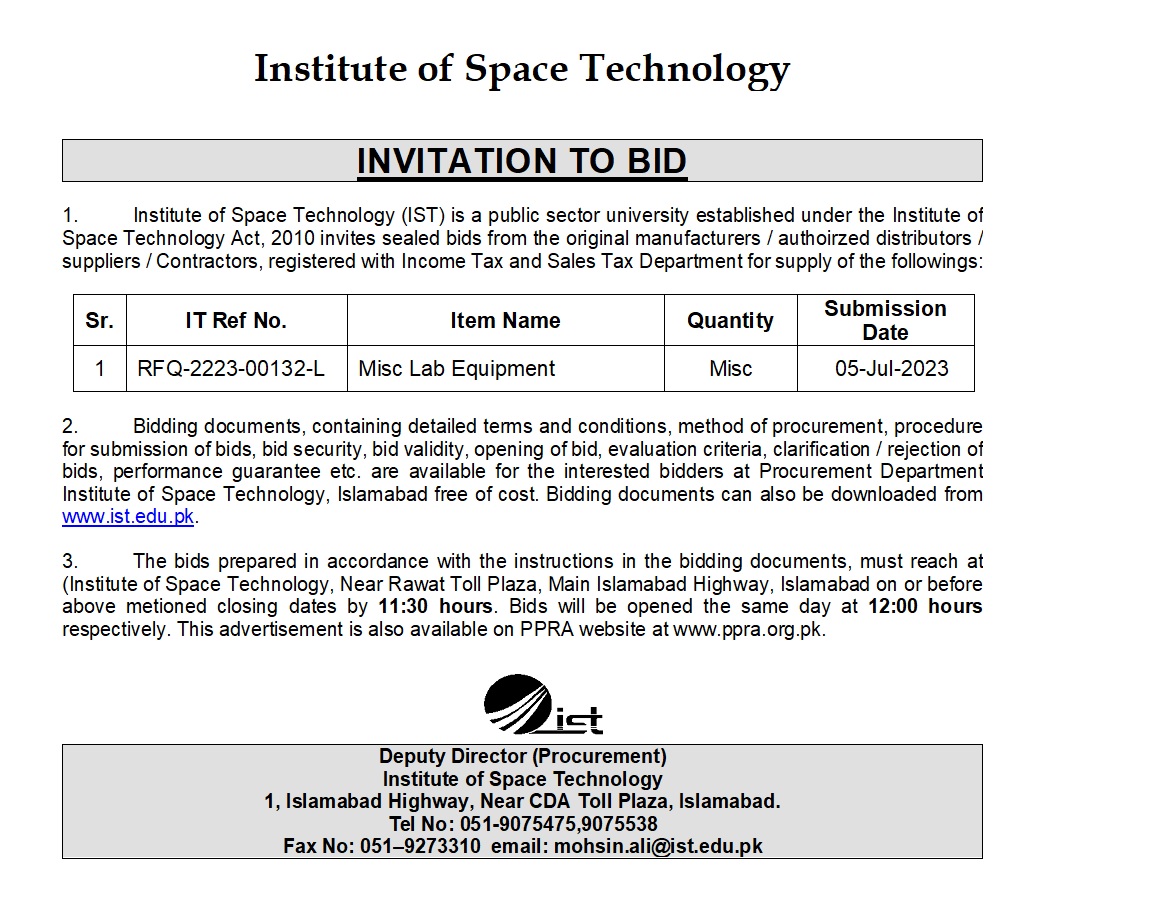 Institute of Space Technology

INVITATION TO BID

1. Institute of Space Technology (IST) is a public sector university established under the Institute of Space Technology Act, 2010 invites sealed bids from the original manufacturers / authoirzed distributors / suppliers / Contractors, registered with Income Tax and Sales Tax Department for supply of the followings:

| Sr. | IT Ref No. | Item Name | Quantity | Submission Date |
|---|---|---|---|---|
| 1 | RFQ-2223-00132-L | Misc Lab Equipment | Misc | 05-Jul-2023 |

2. Bidding documents, containing detailed terms and conditions, method of procurement, procedure for submission of bids, bid security, bid validity, opening of bid, evaluation criteria, clarification / rejection of bids, performance guarantee etc. are available for the interested bidders at Procurement Department Institute of Space Technology, Islamabad free of cost. Bidding documents can also be downloaded from www.ist.edu.pk.

3. The bids prepared in accordance with the instructions in the bidding documents, must reach at (Institute of Space Technology, Near Rawat Toll Plaza, Main Islamabad Highway, Islamabad on or before above metioned closing dates by 11:30 hours. Bids will be opened the same day at 12:00 hours respectively. This advertisement is also available on PPRA website at www.ppra.org.pk.

ist

Deputy Director (Procurement)
Institute of Space Technology
1, Islamabad Highway, Near CDA Toll Plaza, Islamabad.
Tel No: 051-9075475,9075538
Fax No: 051–9273310 email: mohsin.ali@ist.edu.pk